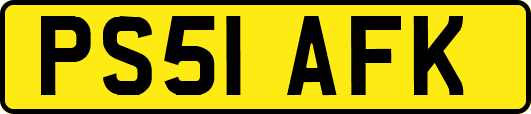 PS51 AFK